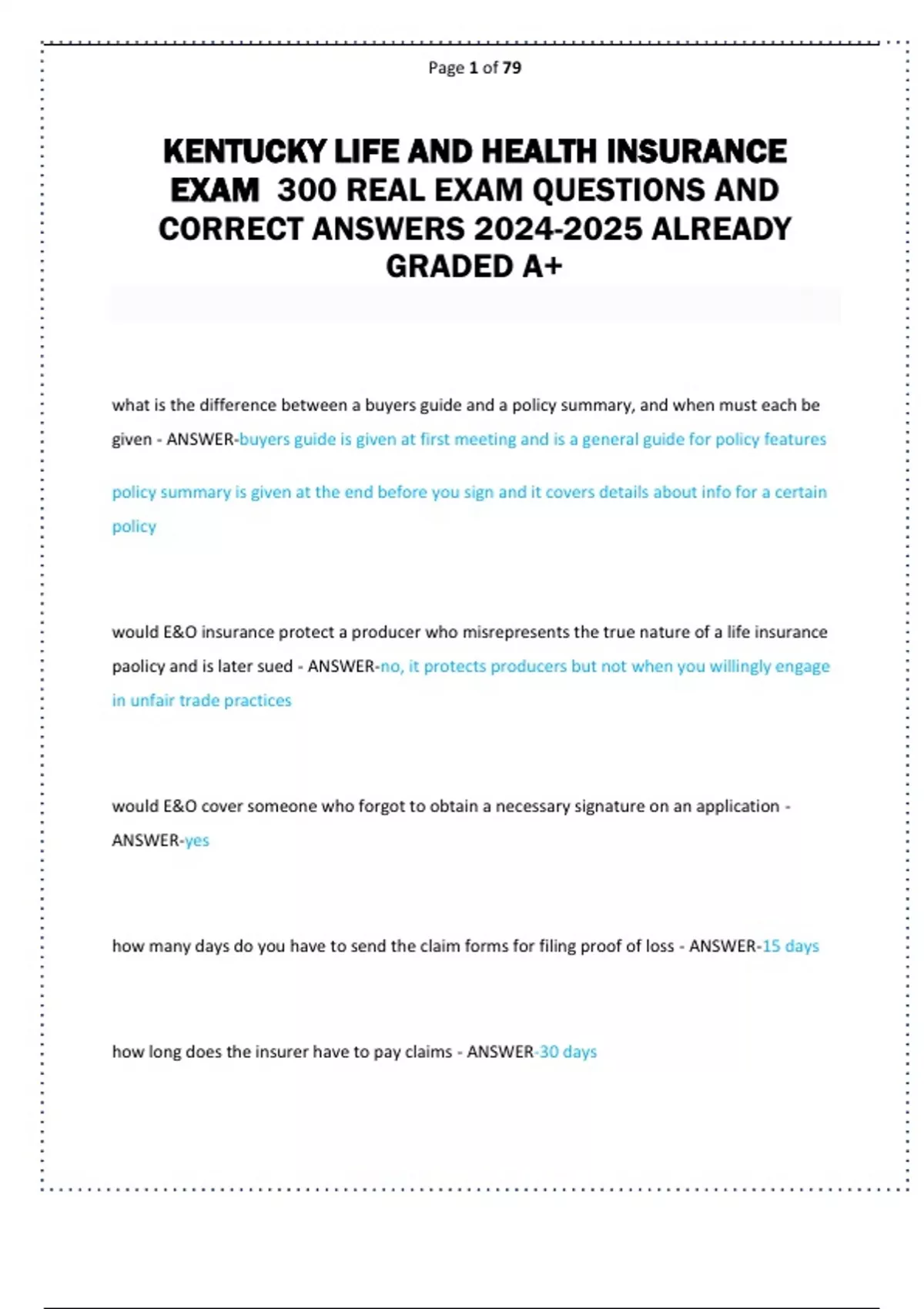 Page 1 of 79

KENTUCKY LIFE AND HEALTH INSURANCE EXAM 300 REAL EXAM QUESTIONS AND CORRECT ANSWERS 2024-2025 ALREADY GRADED A+

what is the difference between a buyers guide and a policy summary, and when must each be given - ANSWER-buyers guide is given at first meeting and is a general guide for policy features

policy summary is given at the end before you sign and it covers details about info for a certain policy

would E&O insurance protect a producer who misrepresents the true nature of a life insurance paolicy and is later sued - ANSWER-no, it protects producers but not when you willingly engage in unfair trade practices

would E&O cover someone who forgot to obtain a necessary signature on an application - ANSWER-yes

how many days do you have to send the claim forms for filing proof of loss - ANSWER-15 days

how long does the insurer have to pay claims - ANSWER-30 days